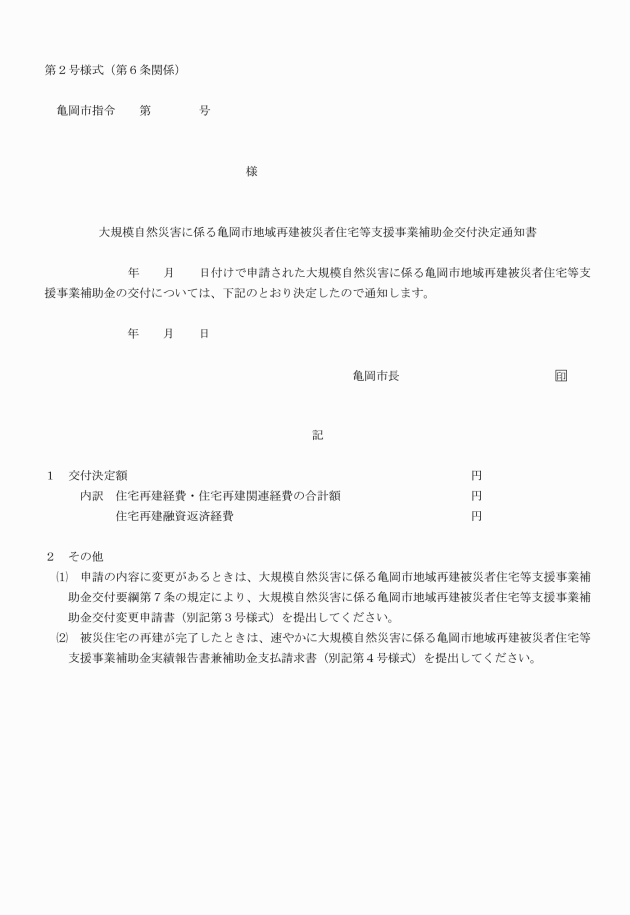 第２号様式（第６条関係）

亀岡市指令　　第　　　　号

様

大規模自然災害に係る亀岡市地域再建被災者住宅等支援事業補助金交付決定通知書

年　　月　　日付けで申請された大規模自然災害に係る亀岡市地域再建被災者住宅等支援事業補助金の交付については、下記のとおり決定したので通知します。

年　　月　　日

亀岡市長　　　　　　　　　印

記

１　交付決定額　　　　　　　　　　　　　　　　　　　　　円
内訳　住宅再建経費・住宅再建関連経費の合計額　　　　　　円
住宅再建融資返済経費　　　　　　　　　　　　　　　　円

２　その他
⑴　申請の内容に変更があるときは、大規模自然災害に係る亀岡市地域再建被災者住宅等支援事業補助金交付要綱第７条の規定により、大規模自然災害に係る亀岡市地域再建被災者住宅等支援事業補助金交付変更申請書（別記第３号様式）を提出してください。
⑵　被災住宅の再建が完了したときは、速やかに大規模自然災害に係る亀岡市地域再建被災者住宅等支援事業補助金実績報告書兼補助金支払請求書（別記第４号様式）を提出してください。